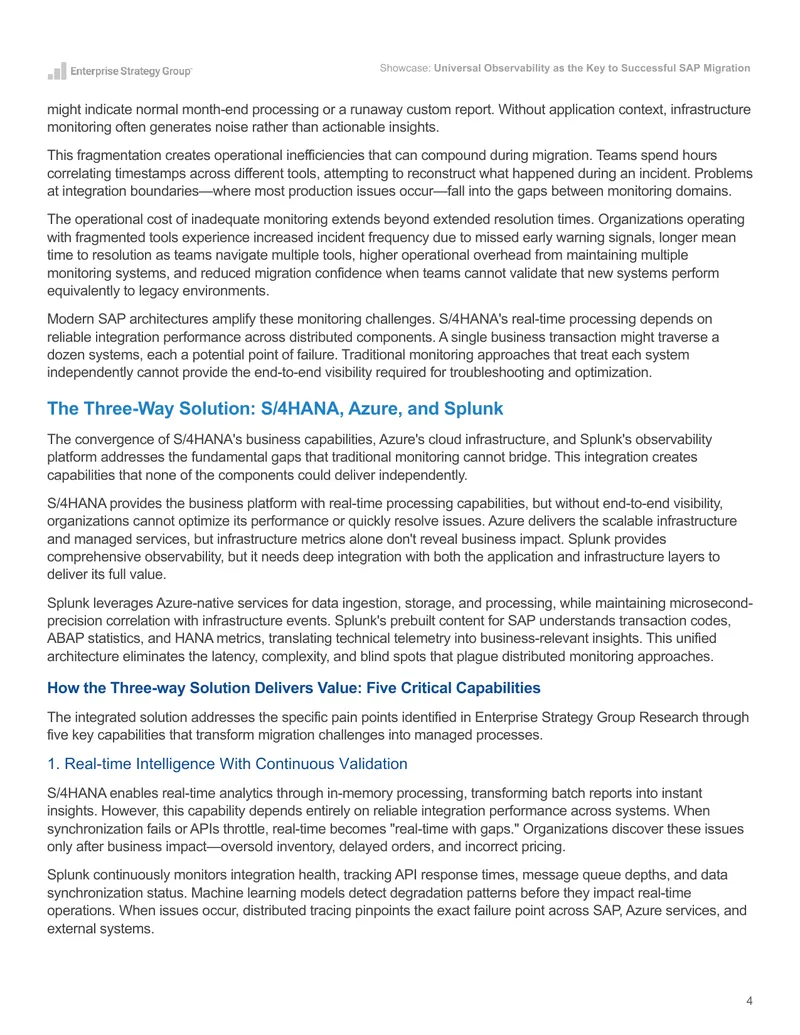 Enterprise Strategy Group

Showcase: Universal Observability as the Key to Successful SAP Migration

might indicate normal month-end processing or a runaway custom report. Without application context, infrastructure monitoring often generates noise rather than actionable insights.

This fragmentation creates operational inefficiencies that can compound during migration. Teams spend hours correlating timestamps across different tools, attempting to reconstruct what happened during an incident. Problems at integration boundaries—where most production issues occur—fall into the gaps between monitoring domains.

The operational cost of inadequate monitoring extends beyond extended resolution times. Organizations operating with fragmented tools experience increased incident frequency due to missed early warning signals, longer mean time to resolution as teams navigate multiple tools, higher operational overhead from maintaining multiple monitoring systems, and reduced migration confidence when teams cannot validate that new systems perform equivalently to legacy environments.

Modern SAP architectures amplify these monitoring challenges. S/4HANA's real-time processing depends on reliable integration performance across distributed components. A single business transaction might traverse a dozen systems, each a potential point of failure. Traditional monitoring approaches that treat each system independently cannot provide the end-to-end visibility required for troubleshooting and optimization.

The Three-Way Solution: S/4HANA, Azure, and Splunk

The convergence of S/4HANA's business capabilities, Azure's cloud infrastructure, and Splunk's observability platform addresses the fundamental gaps that traditional monitoring cannot bridge. This integration creates capabilities that none of the components could deliver independently.

S/4HANA provides the business platform with real-time processing capabilities, but without end-to-end visibility, organizations cannot optimize its performance or quickly resolve issues. Azure delivers the scalable infrastructure and managed services, but infrastructure metrics alone don't reveal business impact. Splunk provides comprehensive observability, but it needs deep integration with both the application and infrastructure layers to deliver its full value.

Splunk leverages Azure-native services for data ingestion, storage, and processing, while maintaining microsecond-precision correlation with infrastructure events. Splunk's prebuilt content for SAP understands transaction codes, ABAP statistics, and HANA metrics, translating technical telemetry into business-relevant insights. This unified architecture eliminates the latency, complexity, and blind spots that plague distributed monitoring approaches.

How the Three-way Solution Delivers Value: Five Critical Capabilities

The integrated solution addresses the specific pain points identified in Enterprise Strategy Group Research through five key capabilities that transform migration challenges into managed processes.

1. Real-time Intelligence With Continuous Validation

S/4HANA enables real-time analytics through in-memory processing, transforming batch reports into instant insights. However, this capability depends entirely on reliable integration performance across systems. When synchronization fails or APIs throttle, real-time becomes "real-time with gaps." Organizations discover these issues only after business impact—oversold inventory, delayed orders, and incorrect pricing.

Splunk continuously monitors integration health, tracking API response times, message queue depths, and data synchronization status. Machine learning models detect degradation patterns before they impact real-time operations. When issues occur, distributed tracing pinpoints the exact failure point across SAP, Azure services, and external systems.

4